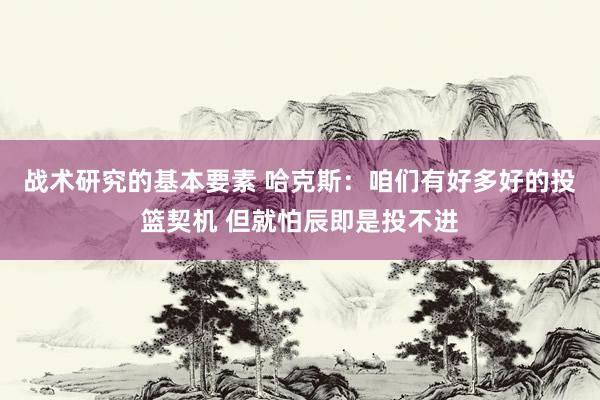 战术研究的基本要素 哈克斯：咱们有好多好的投篮契机 但就怕辰即是投不进